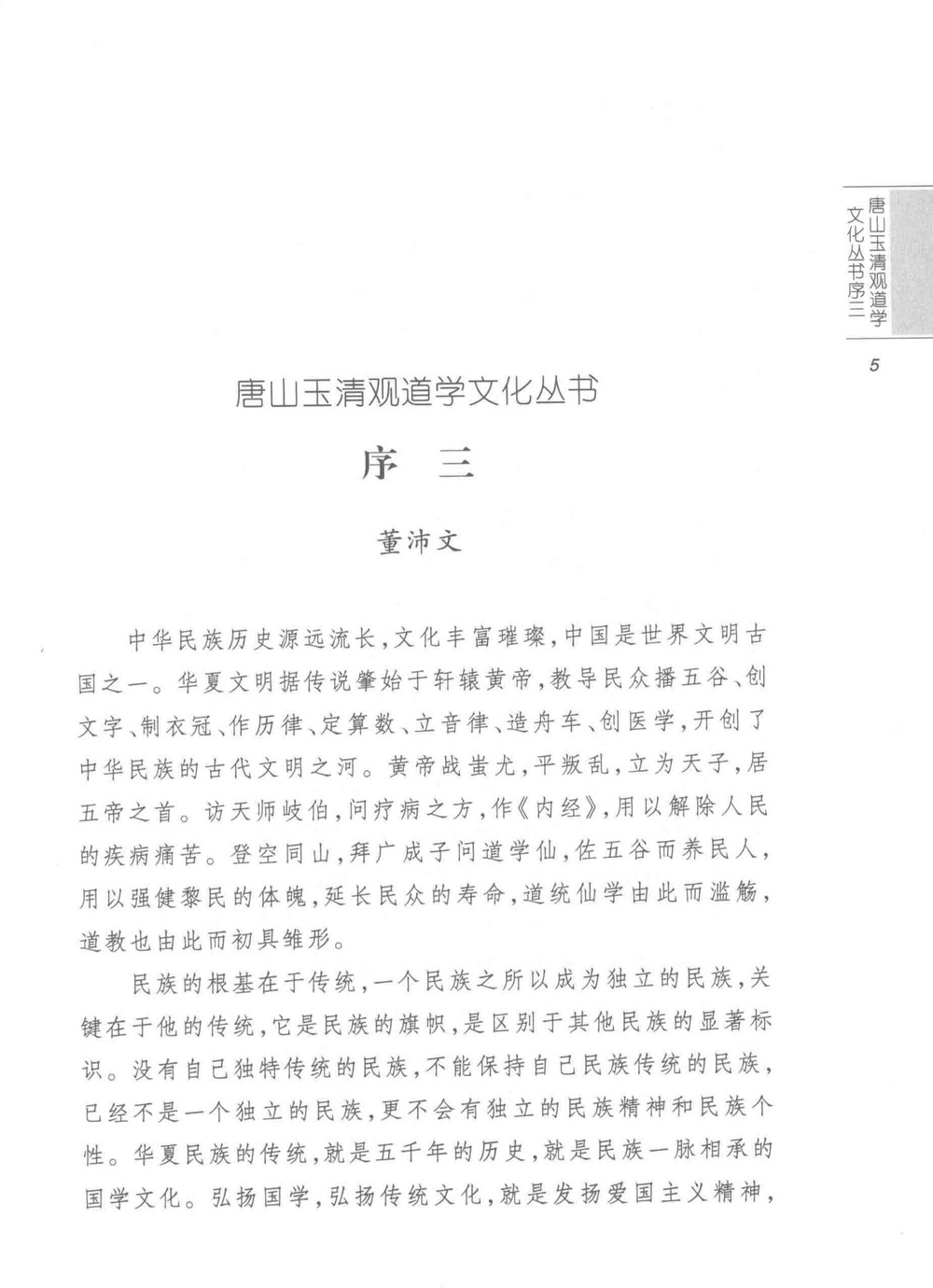 唐山玉清观道学文化丛书序三

5

唐山玉清观道学文化丛书

序　三

董沛文

中华民族历史源远流长，文化丰富璀璨，中国是世界文明古国之一。华夏文明据传说肇始于轩辕黄帝，教导民众播五谷、创文字、制衣冠、作历律、定算数、立音律、造舟车、创医学，开创了中华民族的古代文明之河。黄帝战蚩尤，平叛乱，立为天子，居五帝之首。访天师岐伯，问疗病之方，作《内经》，用以解除人民的疾病痛苦。登空同山，拜广成子问道学仙，佐五谷而养民人，用以强健黎民的体魄，延长民众的寿命，道统仙学由此而滥觞，道教也由此而初具雏形。

民族的根基在于传统，一个民族之所以成为独立的民族，关键在于他的传统，它是民族的旗帜，是区别于其他民族的显著标识。没有自己独特传统的民族，不能保持自己民族传统的民族，已经不是一个独立的民族，更不会有独立的民族精神和民族个性。华夏民族的传统，就是五千年的历史，就是民族一脉相承的国学文化。弘扬国学，弘扬传统文化，就是发扬爱国主义精神，